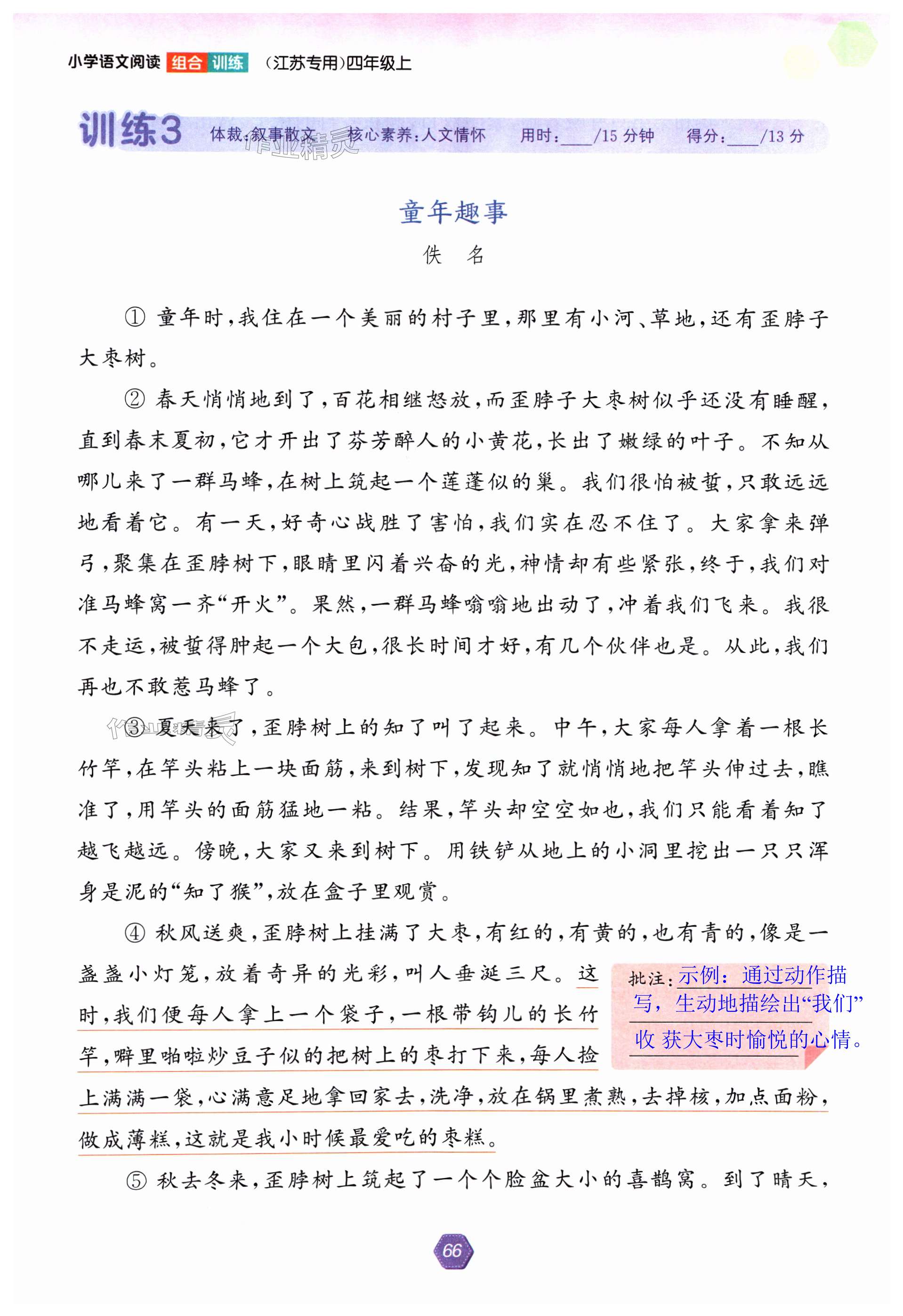 小学语文阅读 组合 训练 （江苏专用）四年级上

训练3 体裁：叙事散文 核心素养：人文情怀 用时：____/15 分钟 得分：____/13 分

作业精灵

童年趣事

佚 名

① 童年时，我住在一个美丽的村子里，那里有小河、草地，还有歪脖子大枣树。

② 春天悄悄地到了，百花相继怒放，而歪脖子大枣树似乎还没有睡醒，直到春末夏初，它才开出了芬芳醉人的小黄花，长出了嫩绿的叶子。不知从哪儿来了一群马蜂，在树上筑起一个莲蓬似的巢。我们很怕被蜇，只敢远远地看着它。有一天，好奇心战胜了害怕，我们实在忍不住了。大家拿来弹弓，聚集在歪脖树下，眼睛里闪着兴奋的光，神情却有些紧张，终于，我们对准马蜂窝一齐“开火”。果然，一群马蜂嗡嗡地出动了，冲着我们飞来。我很不走运，被蜇得肿起一个大包，很长时间才好，有几个伙伴也是。从此，我们再也不敢惹马蜂了。

③ 夏天来了，歪脖树上的知了叫了起来。中午，大家每人拿着一根长竹竿，在竿头粘上一块面筋，来到树下，发现知了就悄悄地把竿头伸过去，瞧准了，用竿头的面筋猛地一粘。结果，竿头却空空如也，我们只能看着知了越飞越远。傍晚，大家又来到树下。用铁铲从地上的小洞里挖出一只只浑身是泥的“知了猴”，放在盒子里观赏。

④ 秋风送爽，歪脖树上挂满了大枣，有红的，有黄的，也有青的，像是一盏盏小灯笼，放着奇异的光彩，叫人垂涎三尺。这时，我们便每人拿上一个袋子，一根带钩儿的长竹竿，噼里啪啦炒豆子似的把树上的枣打下来，每人捡上满满一袋，心满意足地拿回家去，洗净，放在锅里煮熟，去掉核，加点面粉，做成薄糕，这就是我小时候最爱吃的枣糕。

批注：示例：通过动作描写，生动地描绘出“我们”收 获大枣时愉悦的心情。

⑤ 秋去冬来，歪脖树上筑起了一个个脸盆大小的喜鹊窝。到了晴天，

66